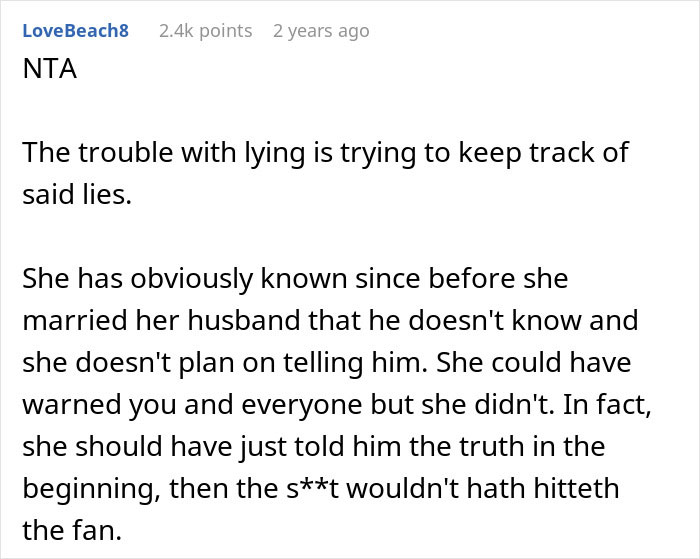 LoveBeach8 2.4k points 2 years ago

NTA

The trouble with lying is trying to keep track of said lies.

She has obviously known since before she married her husband that he doesn't know and she doesn't plan on telling him. She could have warned you and everyone but she didn't. In fact, she should have just told him the truth in the beginning, then the s**t wouldn't hath hitteth the fan.